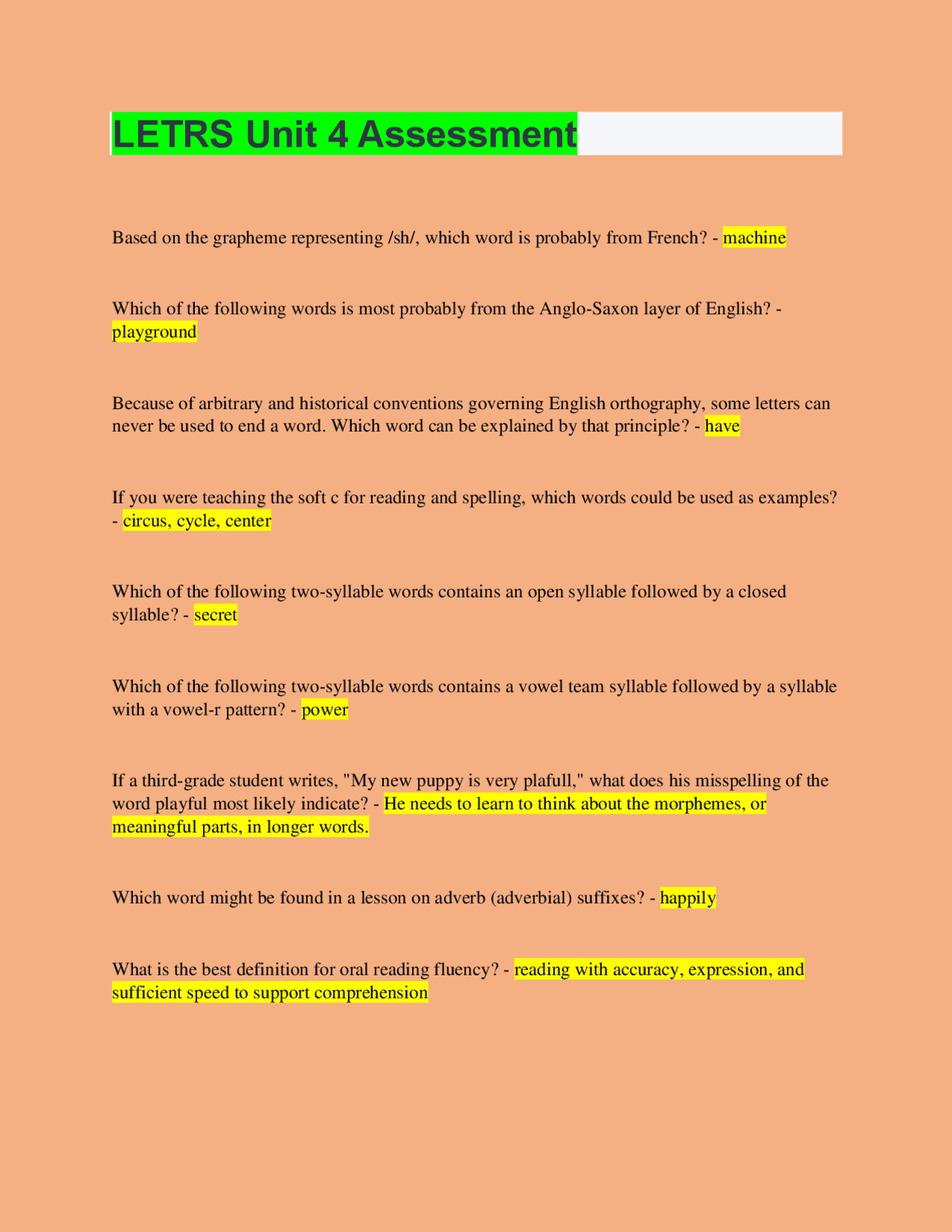 LETRS Unit 4 Assessment

Based on the grapheme representing /sh/, which word is probably from French? - machine

Which of the following words is most probably from the Anglo-Saxon layer of English? - playground

Because of arbitrary and historical conventions governing English orthography, some letters can never be used to end a word. Which word can be explained by that principle? - have

If you were teaching the soft c for reading and spelling, which words could be used as examples? - circus, cycle, center

Which of the following two-syllable words contains an open syllable followed by a closed syllable? - secret

Which of the following two-syllable words contains a vowel team syllable followed by a syllable with a vowel-r pattern? - power

If a third-grade student writes, "My new puppy is very plafull," what does his misspelling of the word playful most likely indicate? - He needs to learn to think about the morphemes, or meaningful parts, in longer words.

Which word might be found in a lesson on adverb (adverbial) suffixes? - happily

What is the best definition for oral reading fluency? - reading with accuracy, expression, and sufficient speed to support comprehension